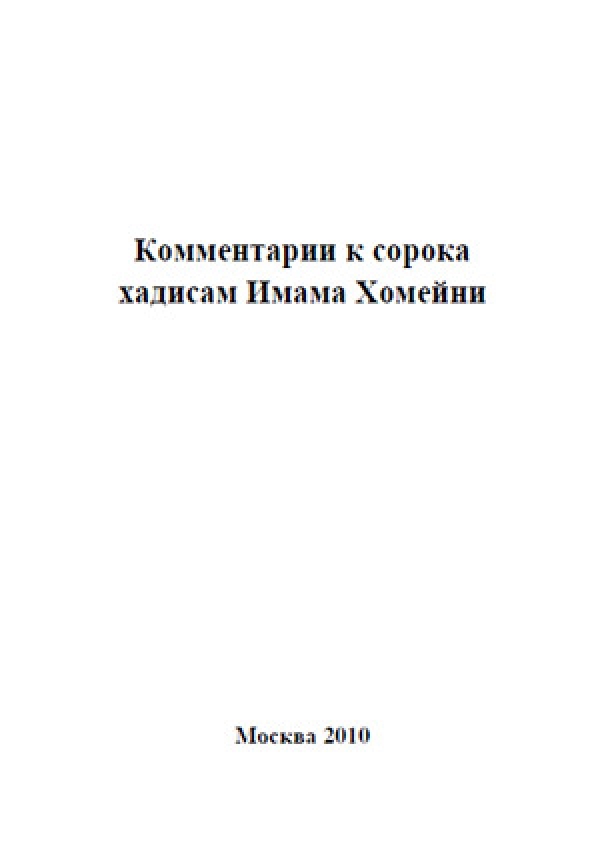 Комментарии к сорока хадисам Имама Хомейни

Москва 2010